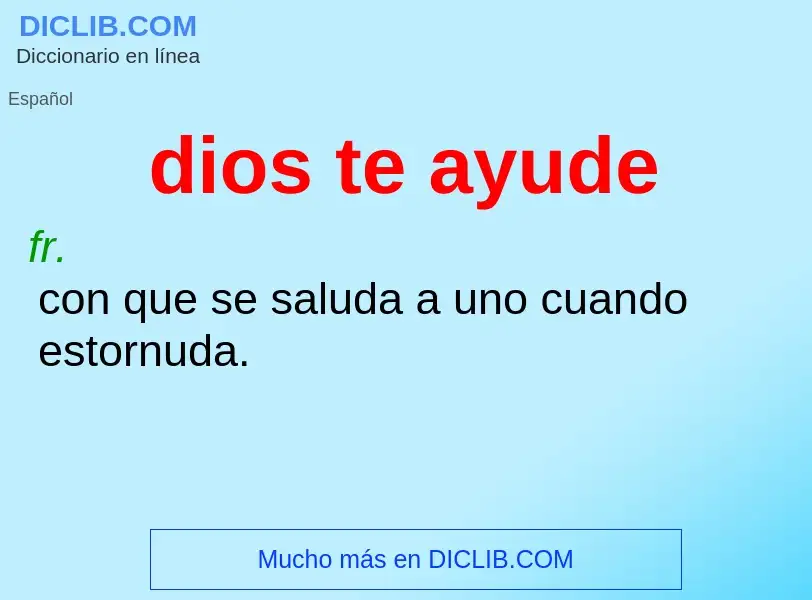 DICLIB.COM
Diccionario en línea

Español

dios te ayude

fr.
con que se saluda a uno cuando estornuda.

Mucho más en DICLIB.COM